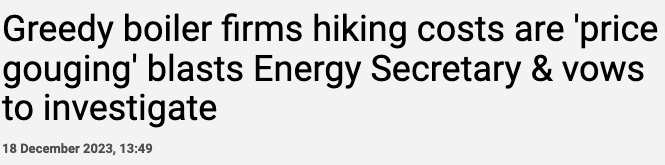 Greedy boiler firms hiking costs are 'price gouging' blasts Energy Secretary & vows to investigate

18 December 2023, 13:49